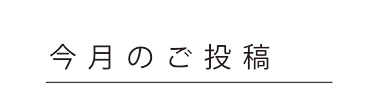 今月のご投稿